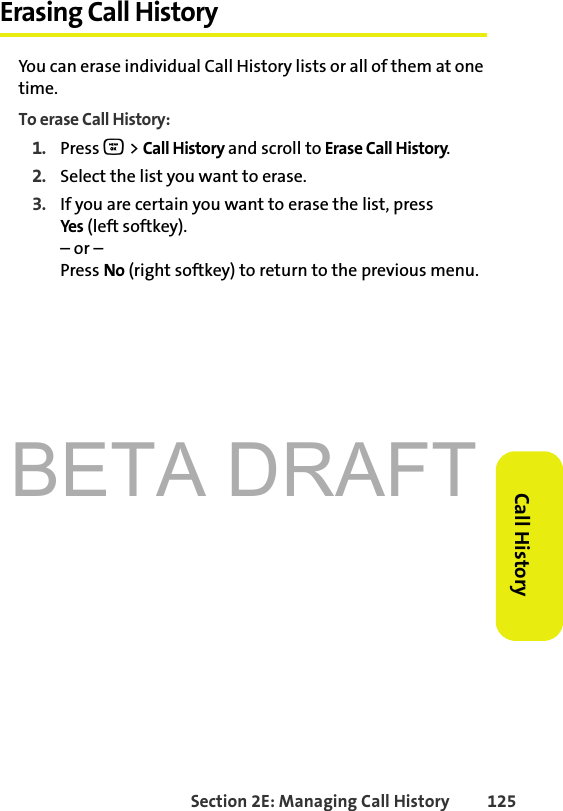 Erasing Call History

You can erase individual Call History lists or all of them at one time.

To erase Call History:

1. Press  > Call History and scroll to Erase Call History.

2. Select the list you want to erase.

3. If you are certain you want to erase the list, press Yes (left softkey).
– or –
Press No (right softkey) to return to the previous menu.

BETA DRAFT

Call History

Section 2E: Managing Call History 125